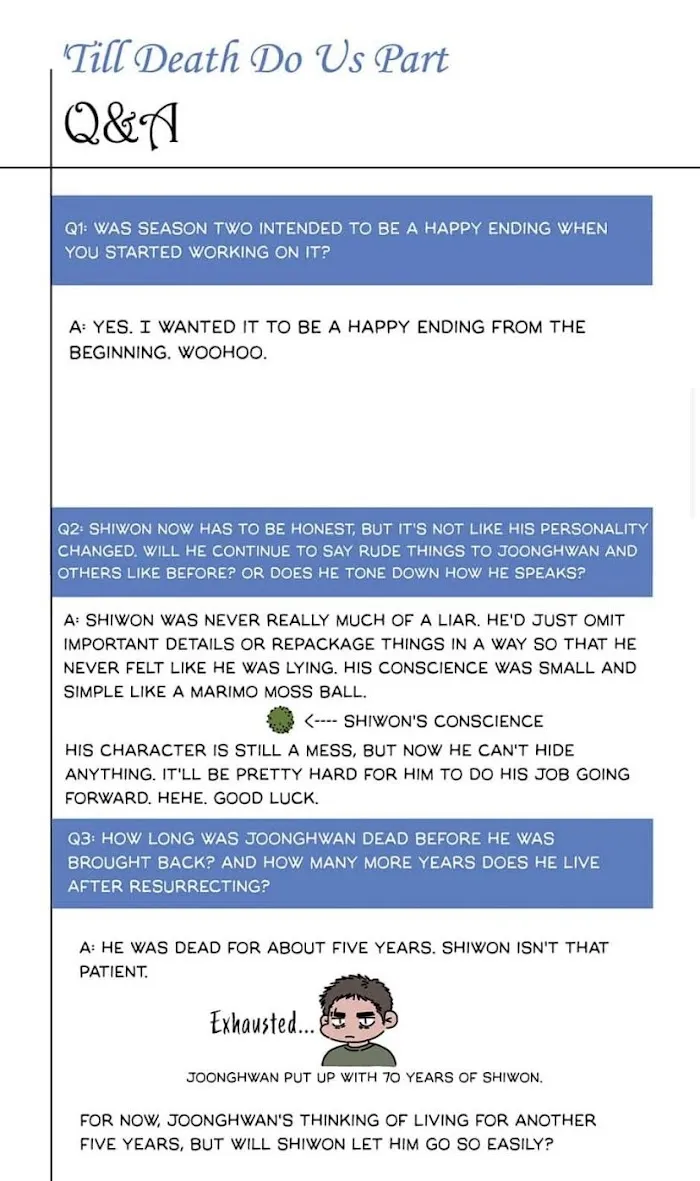 'Till Death Do Us Part

Q&A

Q1: WAS SEASON TWO INTENDED TO BE A HAPPY ENDING WHEN YOU STARTED WORKING ON IT?

A: YES. I WANTED IT TO BE A HAPPY ENDING FROM THE BEGINNING. WOOHOO.

Q2: SHIWON NOW HAS TO BE HONEST, BUT IT'S NOT LIKE HIS PERSONALITY CHANGED. WILL HE CONTINUE TO SAY RUDE THINGS TO JOONGHWAN AND OTHERS LIKE BEFORE? OR DOES HE TONE DOWN HOW HE SPEAKS?

A: SHIWON WAS NEVER REALLY MUCH OF A LIAR. HE'D JUST OMIT IMPORTANT DETAILS OR REPACKAGE THINGS IN A WAY SO THAT HE NEVER FELT LIKE HE WAS LYING. HIS CONSCIENCE WAS SMALL AND SIMPLE LIKE A MARIMO MOSS BALL.

<---- SHIWON'S CONSCIENCE

HIS CHARACTER IS STILL A MESS, BUT NOW HE CAN'T HIDE ANYTHING. IT'LL BE PRETTY HARD FOR HIM TO DO HIS JOB GOING FORWARD. HEHE. GOOD LUCK.

Q3: HOW LONG WAS JOONGHWAN DEAD BEFORE HE WAS BROUGHT BACK? AND HOW MANY MORE YEARS DOES HE LIVE AFTER RESURRECTING?

A: HE WAS DEAD FOR ABOUT FIVE YEARS. SHIWON ISN'T THAT PATIENT.

Exhausted...

JOONGHWAN PUT UP WITH 70 YEARS OF SHIWON.

FOR NOW, JOONGHWAN'S THINKING OF LIVING FOR ANOTHER FIVE YEARS, BUT WILL SHIWON LET HIM GO SO EASILY?